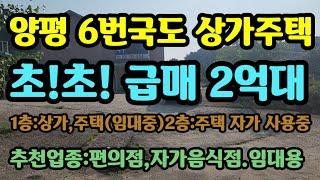 양평 6번국도 상가주택

초!초! 급매 2억대

1층:상가,주택(임대중)2층:주택 자가 사용중

추천업종:편의점,자가음식점.임대용